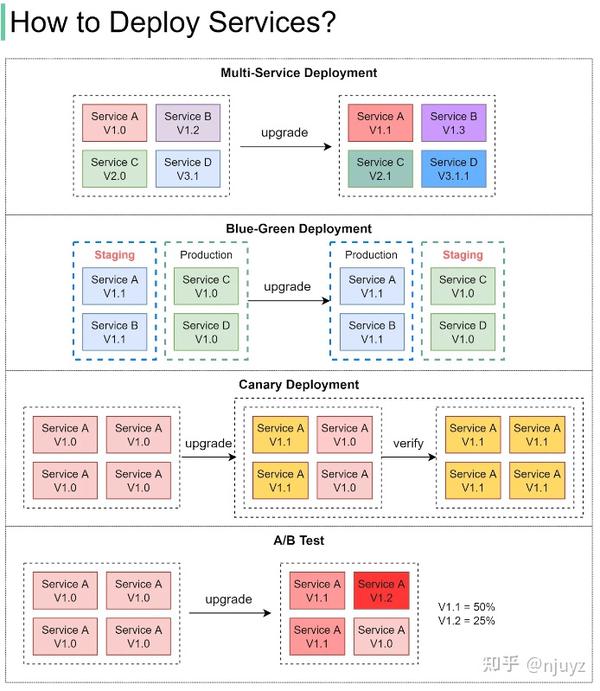 How to Deploy Services?

Multi-Service Deployment

Service A V1.0
Service B V1.2
Service C V2.0
Service D V3.1

upgrade

Service A V1.1
Service B V1.3
Service C V2.1
Service D V3.1.1

Blue-Green Deployment

Staging
Service A V1.1
Service B V1.1

Production
Service C V1.0
Service D V1.0

upgrade

Production
Service A V1.1
Service B V1.1

Staging
Service C V1.0
Service D V1.0

Canary Deployment

Service A V1.0
Service A V1.0
Service A V1.0
Service A V1.0

upgrade

Service A V1.1
Service A V1.0
Service A V1.1
Service A V1.0

verify

Service A V1.1
Service A V1.1
Service A V1.1
Service A V1.1

A/B Test

Service A V1.0
Service A V1.0
Service A V1.0
Service A V1.0

upgrade

Service A V1.1
Service A V1.2
Service A V1.1
Service A V1.0

V1.1 = 50%
V1.2 = 25%

知乎 @njuyz